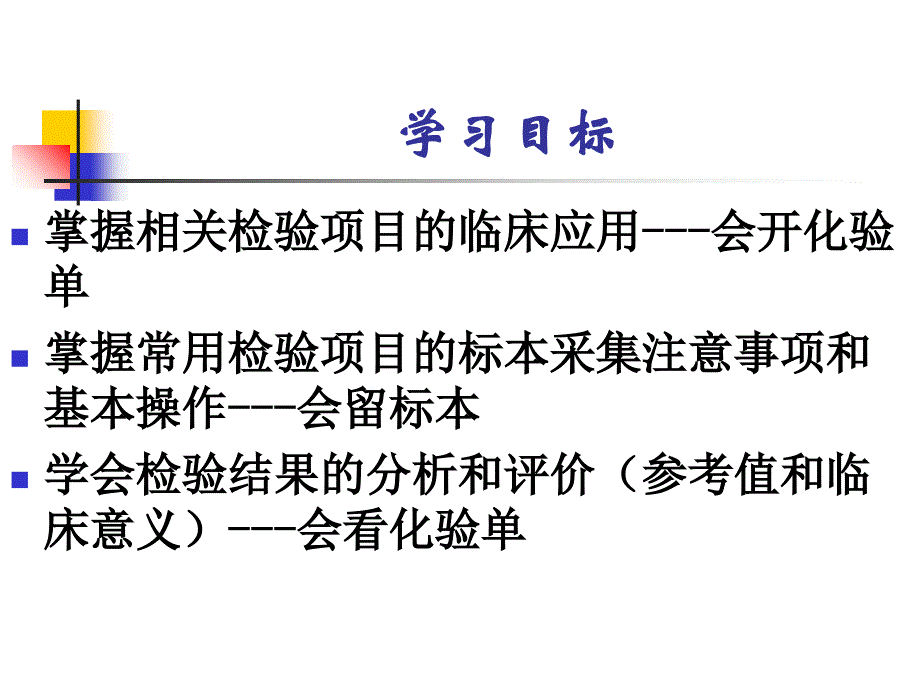 学习目标

掌握相关检验项目的临床应用---会开化验单

掌握常用检验项目的标本采集注意事项和基本操作---会留标本

学会检验结果的分析和评价（参考值和临床意义）---会看化验单